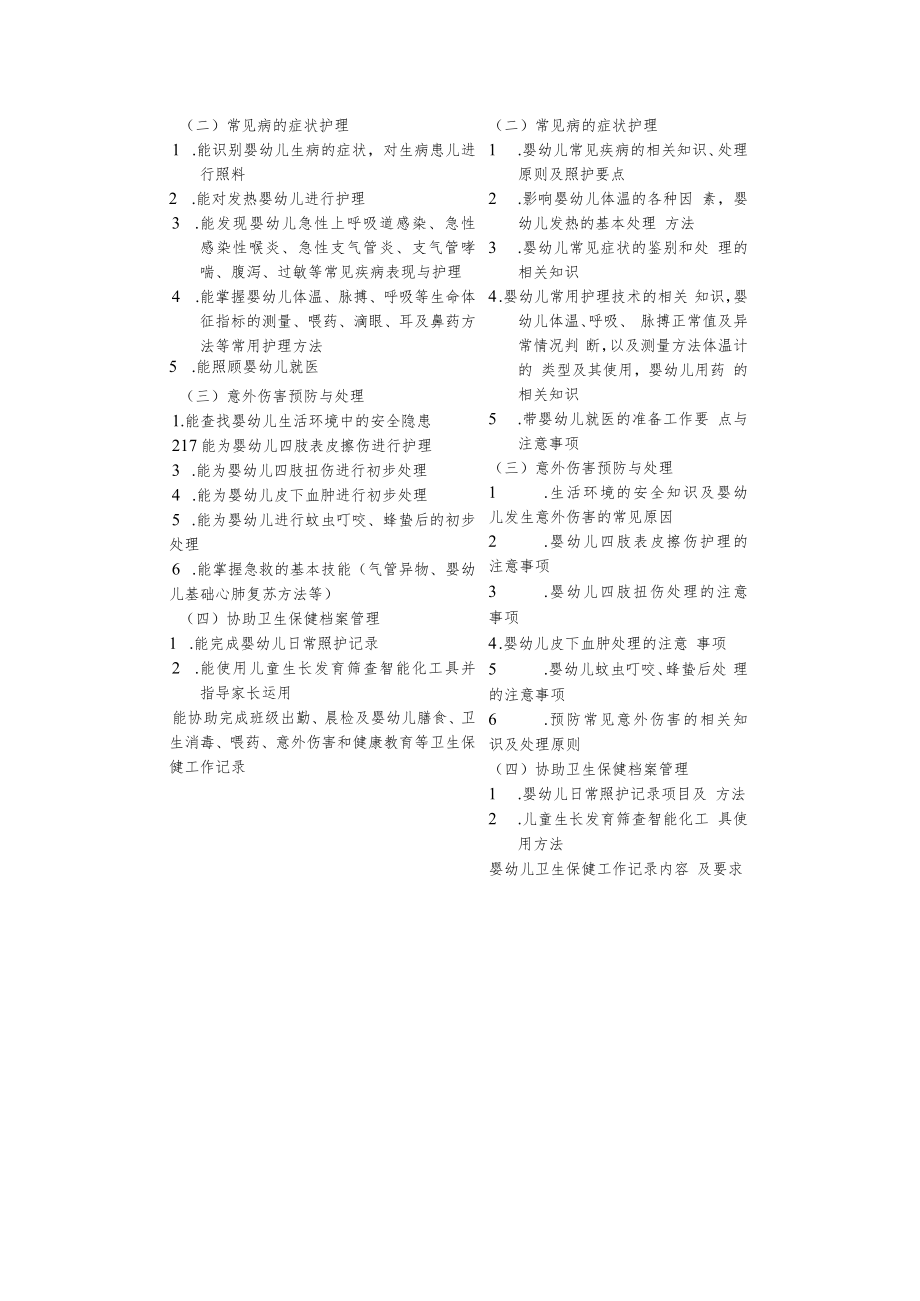 （二）常见病的症状护理

1 .能识别婴幼儿生病的症状，对生病患儿进行照料

2 .能对发热婴幼儿进行护理

3 .能发现婴幼儿急性上呼吸道感染、急性感染性喉炎、急性支气管炎、支气管哮喘、腹泻、过敏等常见疾病表现与护理

4 .能掌握婴幼儿体温、脉搏、呼吸等生命体征指标的测量、喂药、滴眼、耳及鼻药方法等常用护理方法

5 .能照顾婴幼儿就医

（三）意外伤害预防与处理

1.能查找婴幼儿生活环境中的安全隐患

217 能为婴幼儿四肢表皮擦伤进行护理

3 .能为婴幼儿四肢扭伤进行初步处理

4 .能为婴幼儿皮下血肿进行初步处理

5 .能为婴幼儿进行蚊虫叮咬、蜂蛰后的初步处理

6 .能掌握急救的基本技能（气管异物、婴幼儿基础心肺复苏方法等）

（四）协助卫生保健档案管理

1 .能完成婴幼儿日常照护记录

2 .能使用儿童生长发育筛查智能化工具并指导家长运用

能协助完成班级出勤、晨检及婴幼儿膳食、卫生消毒、喂药、意外伤害和健康教育等卫生保健工作记录

（二）常见病的症状护理

1 .婴幼儿常见疾病的相关知识、处理原则及照护要点

2 .影响婴幼儿体温的各种因 素，婴幼儿发热的基本处理 方法

3 .婴幼儿常见症状的鉴别和处 理的相关知识

4.婴幼儿常用护理技术的相关 知识，婴幼儿体温、呼吸、 脉搏正常值及异常情况判 断，以及测量方法体温计的 类型及其使用，婴幼儿用药 的相关知识

5 .带婴幼儿就医的准备工作要 点与注意事项

（三）意外伤害预防与处理

1 .生活环境的安全知识及婴幼儿发生意外伤害的常见原因

2 .婴幼儿四肢表皮擦伤护理的注意事项

3 .婴幼儿四肢扭伤处理的注意事项

4.婴幼儿皮下血肿处理的注意 事项

5 .婴幼儿蚊虫叮咬、蜂蛰后处 理的注意事项

6 .预防常见意外伤害的相关知识及处理原则

（四）协助卫生保健档案管理

1 .婴幼儿日常照护记录项目及 方法

2 .儿童生长发育筛查智能化工 具使用方法

婴幼儿卫生保健工作记录内容 及要求